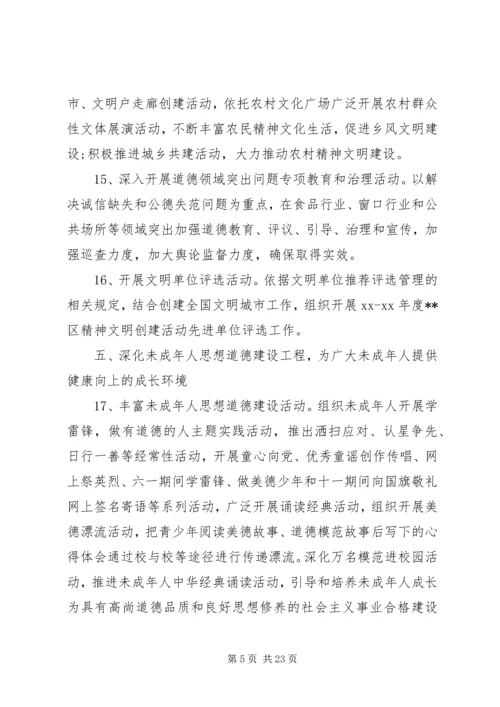 市、文明户走廊创建活动，依托农村文化广场广泛开展农村群众性文体展演活动，不断丰富农民精神文化生活，促进乡风文明建设;积极推进城乡共建活动，大力推动农村精神文明建设。

15、深入开展道德领域突出问题专项教育和治理活动。以解决诚信缺失和公德失范问题为重点，在食品行业、窗口行业和公共场所等领域突出加强道德教育、评议、引导、治理和宣传，加强巡查力度，加大舆论监督力度，确保取得实效。

16、开展文明单位评选活动。依据文明单位推荐评选管理的相关规定，结合创建全国文明城市工作，组织开展 xx-xx 年度**区精神文明创建活动先进单位评选工作。

五、深化未成年人思想道德建设工程，为广大未成年人提供健康向上的成长环境

17、丰富未成年人思想道德建设活动。组织未成年人开展学雷锋，做有道德的人主题实践活动，推出洒扫应对、认星争先、日行一善等经常性活动，开展童心向党、优秀童谣创作传唱、网上祭英烈、六一期间学雷锋、做美德少年和十一期间向国旗敬礼网上签名寄语等系列活动，广泛开展诵读经典活动，组织开展美德漂流活动，把青少年阅读美德故事、道德模范故事后写下的心得体会通过校与校等途径进行传递漂流。深化万名模范进校园活动，推进未成年人中华经典诵读活动，引导和培养未成年人成长为具有高尚道德品质和良好思想修养的社会主义事业合格建设

第 5 页 共 23 页